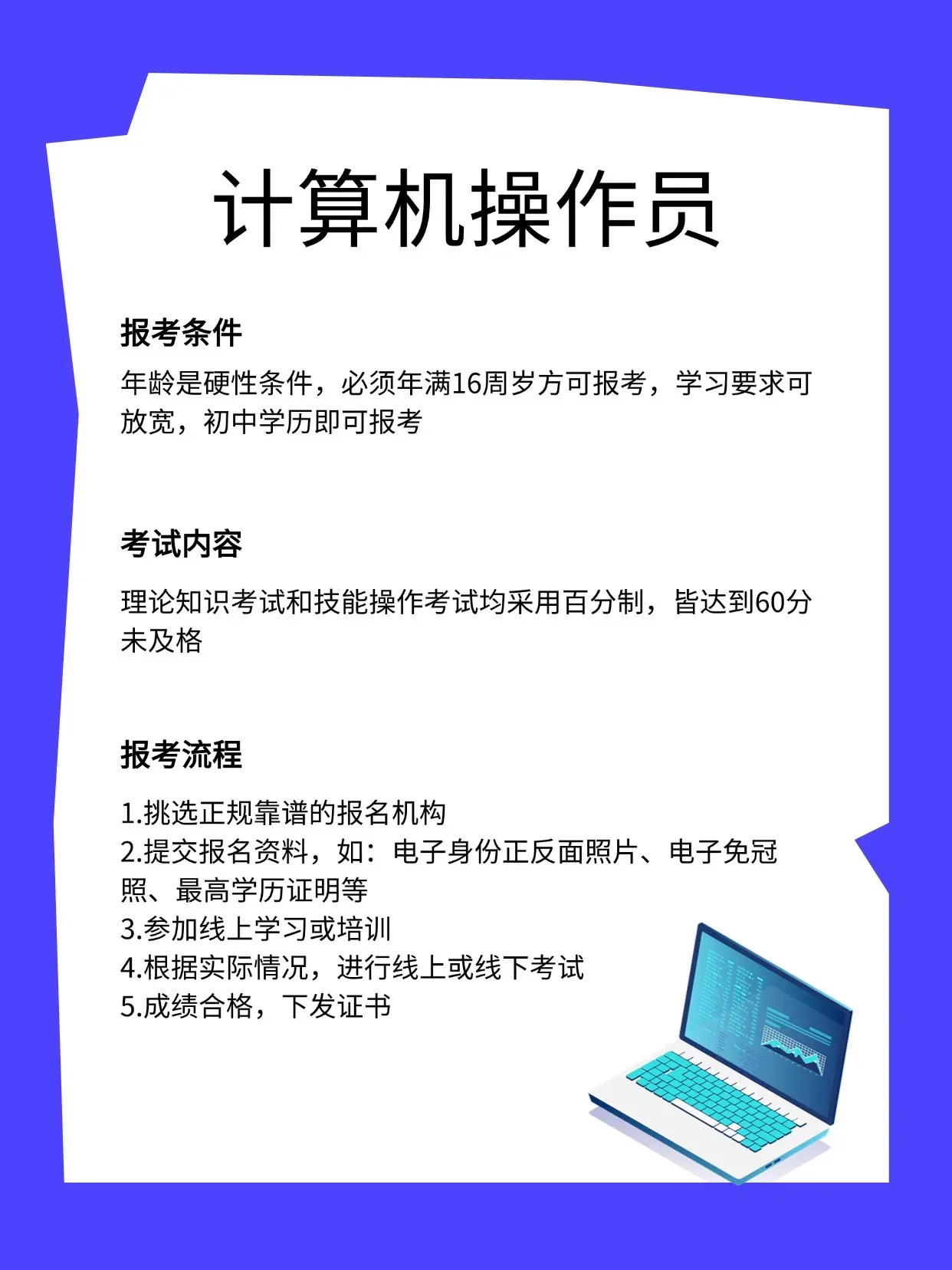 计算机操作员

报考条件

年龄是硬性条件，必须年满16周岁方可报考，学习要求可放宽，初中学历即可报考

考试内容

理论知识考试和技能操作考试均采用百分制，皆达到60分未及格

报考流程

1.挑选正规靠谱的报名机构
2.提交报名资料，如：电子身份正反面照片、电子免冠照、最高学历证明等
3.参加线上学习或培训
4.根据实际情况，进行线上或线下考试
5.成绩合格，下发证书